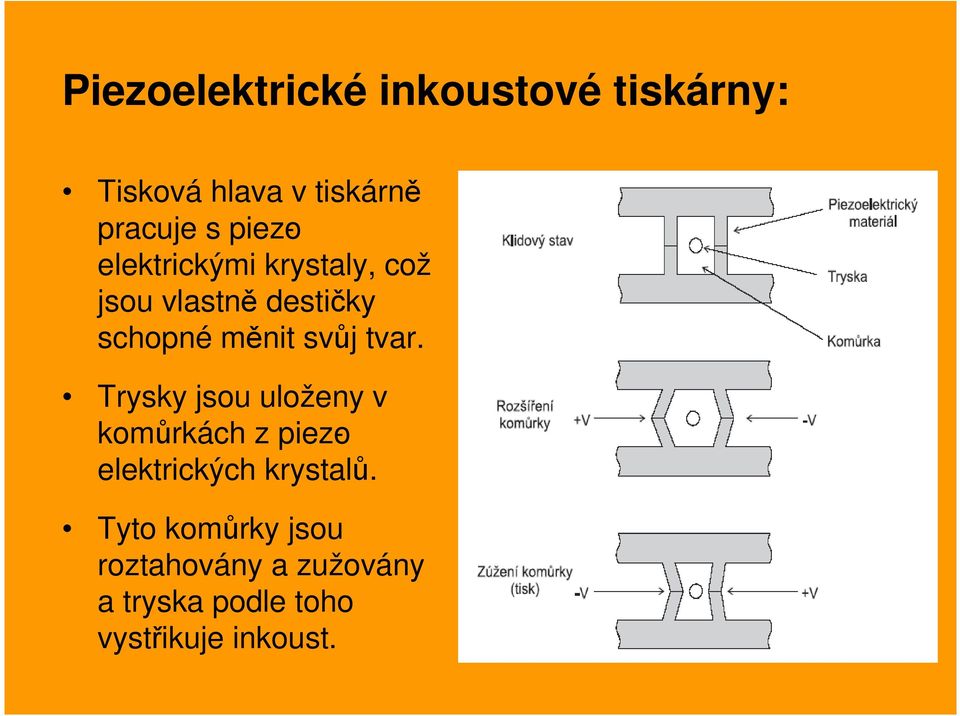 Piezoelektrické inkoustové tiskárny:

• Tisková hlava v tiskárně pracuje s piezo elektrickými krystaly, což jsou vlastně destičky schopné měnit svůj tvar.

• Trysky jsou uloženy v komůrkách z piezo elektrických krystalů.

• Tyto komůrky jsou roztahovány a zužovány a tryska podle toho vystřikuje inkoust.

Klidový stav

Piezoelektrický materiál

Tryska

Komůrka

Rozšíření komůrky

+V

-V

Zúžení komůrky (tisk)

-V

+V